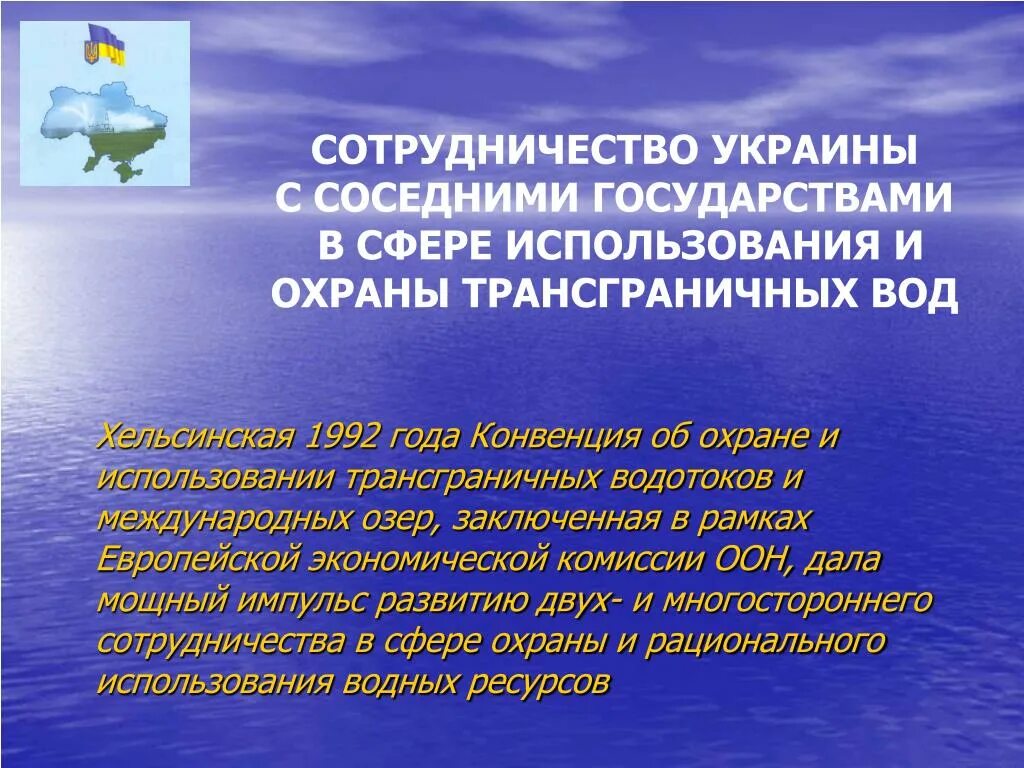 СОТРУДНИЧЕСТВО УКРАИНЫ С СОСЕДНИМИ ГОСУДАРСТВАМИ В СФЕРЕ ИСПОЛЬЗОВАНИЯ И ОХРАНЫ ТРАНСГРАНИЧНЫХ ВОД

Хельсинская 1992 года Конвенция об охране и использовании трансграничных водотоков и международных озер, заключенная в рамках Европейской экономической комиссии ООН, дала мощный импульс развитию двух- и многостороннего сотрудничества в сфере охраны и рационального использования водных ресурсов